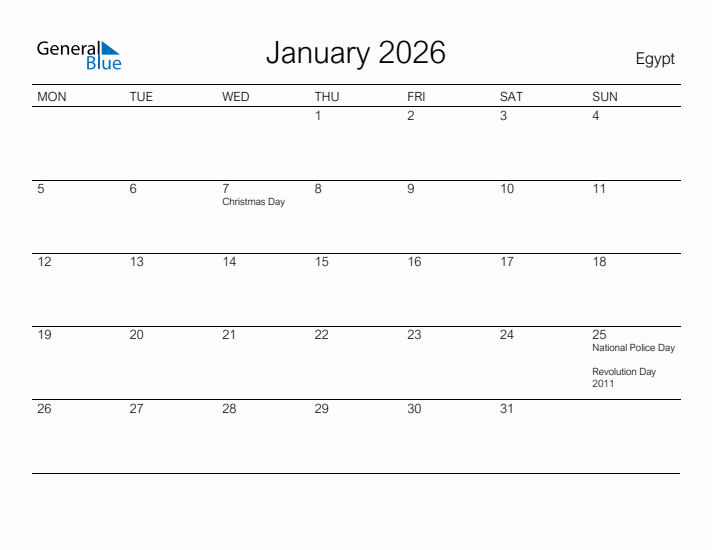 General Blue

January 2026

Egypt

| MON | TUE | WED | THU | FRI | SAT | SUN |
|---|---|---|---|---|---|---|
| | | | 1 | 2 | 3 | 4 |
| 5 | 6 | 7 Christmas Day | 8 | 9 | 10 | 11 |
| 12 | 13 | 14 | 15 | 16 | 17 | 18 |
| 19 | 20 | 21 | 22 | 23 | 24 | 25 National Police Day Revolution Day 2011 |
| 26 | 27 | 28 | 29 | 30 | 31 | |